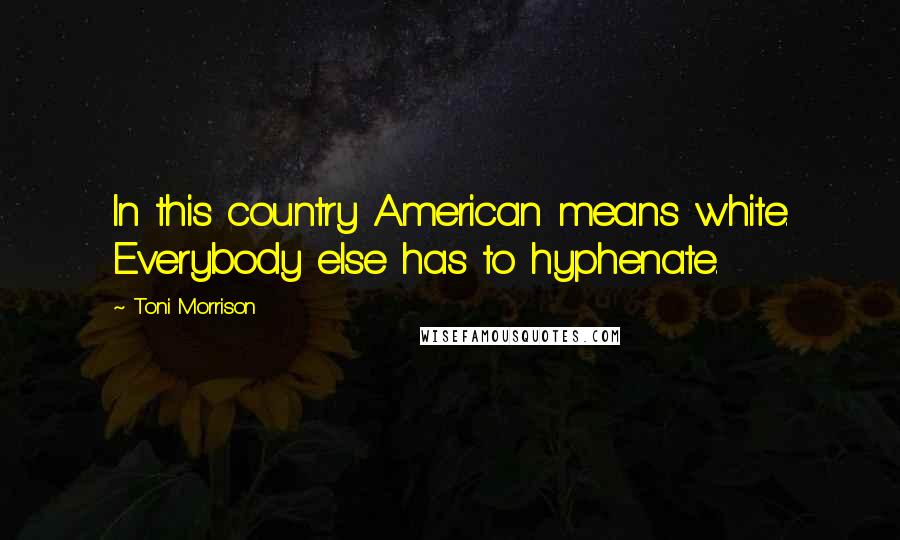 In this country American means white. Everybody else has to hyphenate.

~ Toni Morrison

WISEFAMOUSQUOTES.COM